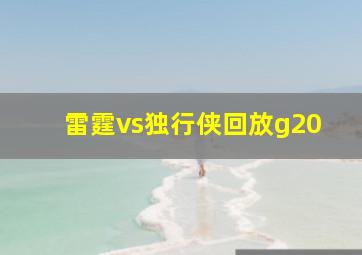 雷霆vs独行侠回放g20